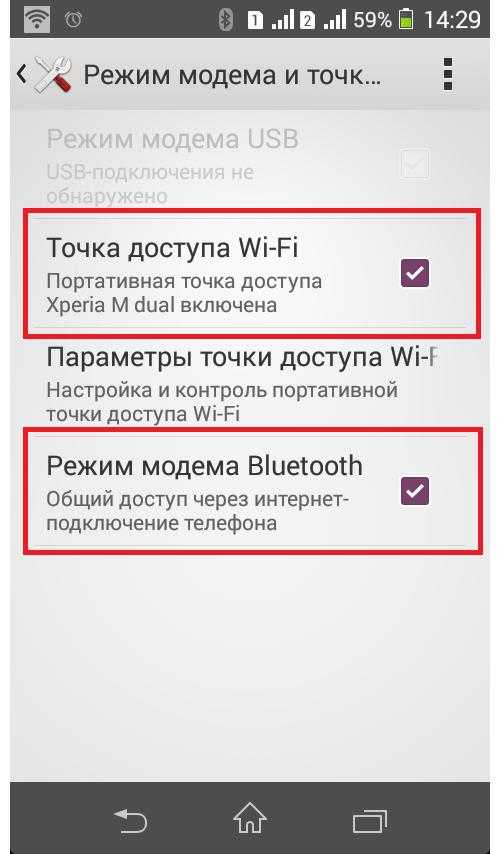 1 2 59% 14:29

Режим модема и точк...

Режим модема USB
USB-подключения не обнаружено

Точка доступа Wi-Fi
Портативная точка доступа Xperia M dual включена

Параметры точки доступа Wi-F
Настройка и контроль портативной точки доступа Wi-Fi

Режим модема Bluetooth
Общий доступ через интернет-подключение телефона